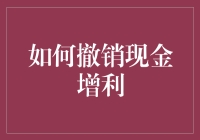 如何撤销现金增利